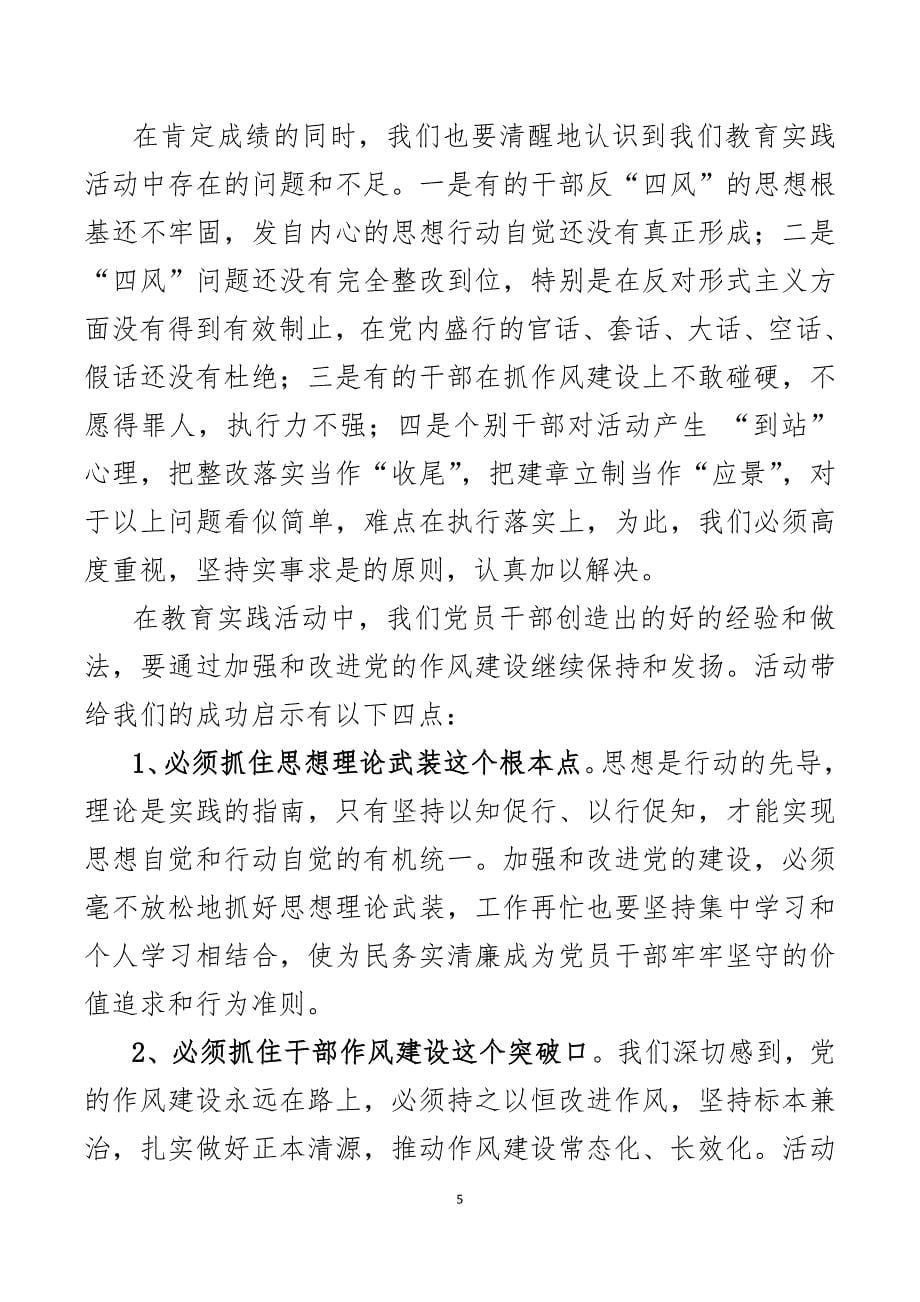 在肯定成绩的同时，我们也要清醒地认识到我们教育实践活动中存在的问题和不足。一是有的干部反“四风”的思想根基还不牢固，发自内心的思想行动自觉还没有真正形成；二是“四风”问题还没有完全整改到位，特别是在反对形式主义方面没有得到有效制止，在党内盛行的官话、套话、大话、空话、假话还没有杜绝；三是有的干部在抓作风建设上不敢碰硬，不愿得罪人，执行力不强；四是个别干部对活动产生 “到站”心理，把整改落实当作“收尾”，把建章立制当作“应景”，对于以上问题看似简单，难点在执行落实上，为此，我们必须高度重视，坚持实事求是的原则，认真加以解决。

在教育实践活动中，我们党员干部创造出的好的经验和做法，要通过加强和改进党的作风建设继续保持和发扬。活动带给我们的成功启示有以下四点：

1、必须抓住思想理论武装这个根本点。思想是行动的先导，理论是实践的指南，只有坚持以知促行、以行促知，才能实现思想自觉和行动自觉的有机统一。加强和改进党的建设，必须毫不放松地抓好思想理论武装，工作再忙也要坚持集中学习和个人学习相结合，使为民务实清廉成为党员干部牢牢坚守的价值追求和行为准则。

2、必须抓住干部作风建设这个突破口。我们深切感到，党的作风建设永远在路上，必须持之以恒改进作风，坚持标本兼治，扎实做好正本清源，推动作风建设常态化、长效化。活动

5